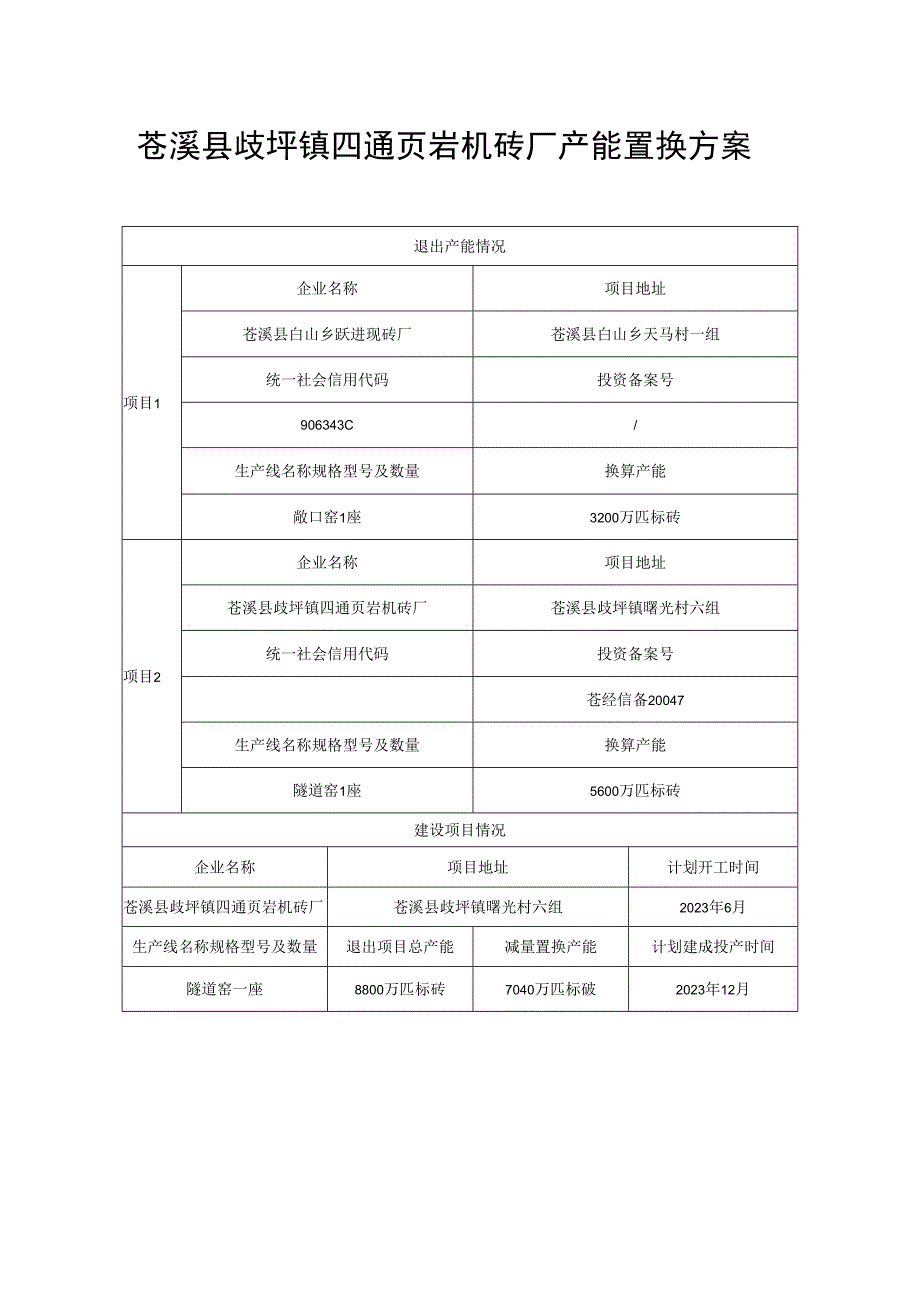 苍溪县歧坪镇四通页岩机砖厂产能置换方案

| 退出产能情况 | | |
|---|---|---|
| 项目1 | 企业名称 | 项目地址 |
| | 苍溪县白山乡跃进现砖厂 | 苍溪县白山乡天马村一组 |
| | 统一社会信用代码 | 投资备案号 |
| | 906343C | / |
| | 生产线名称规格型号及数量 | 换算产能 |
| | 敞口窑1座 | 3200万匹标砖 |
| 项目2 | 企业名称 | 项目地址 |
| | 苍溪县歧坪镇四通页岩机砖厂 | 苍溪县歧坪镇曙光村六组 |
| | 统一社会信用代码 | 投资备案号 |
| | | 苍经信备20047 |
| | 生产线名称规格型号及数量 | 换算产能 |
| | 隧道窑1座 | 5600万匹标砖 |

| 建设项目情况 | | | |
|---|---|---|---|
| 企业名称 | 项目地址 | | 计划开工时间 |
| 苍溪县歧坪镇四通页岩机砖厂 | 苍溪县歧坪镇曙光村六组 | | 2023年6月 |
| 生产线名称规格型号及数量 | 退出项目总产能 | 减量置换产能 | 计划建成投产时间 |
| 隧道窑一座 | 8800万匹标砖 | 7040万匹标破 | 2023年12月 |